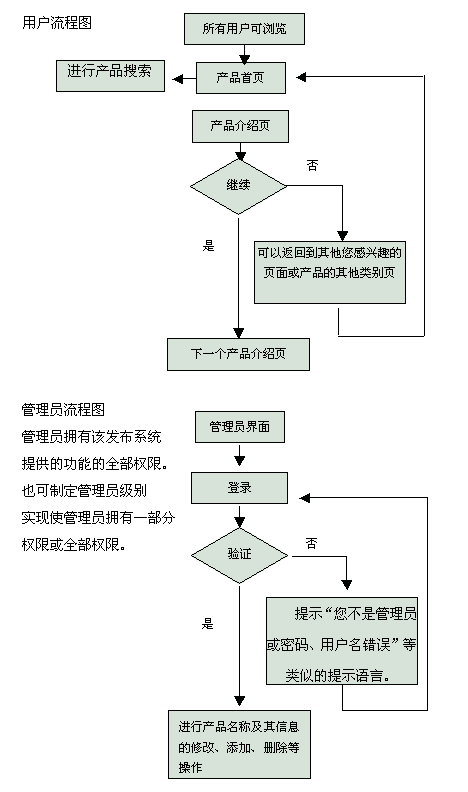 用户流程图

所有用户可浏览

进行产品搜索

产品首页

产品介绍页

继续

否

是

可以返回到其他您感兴趣的页面或产品的其他类别页

下一个产品介绍页

管理员流程图

管理员拥有该发布系统提供的功能的全部权限。也可制定管理员级别实现使管理员拥有一部分权限或全部权限。

管理员界面

登录

验证

否

是

提示“您不是管理员或密码、用户名错误”等类似的提示语言。

进行产品名称及其信息的修改、添加、删除等操作